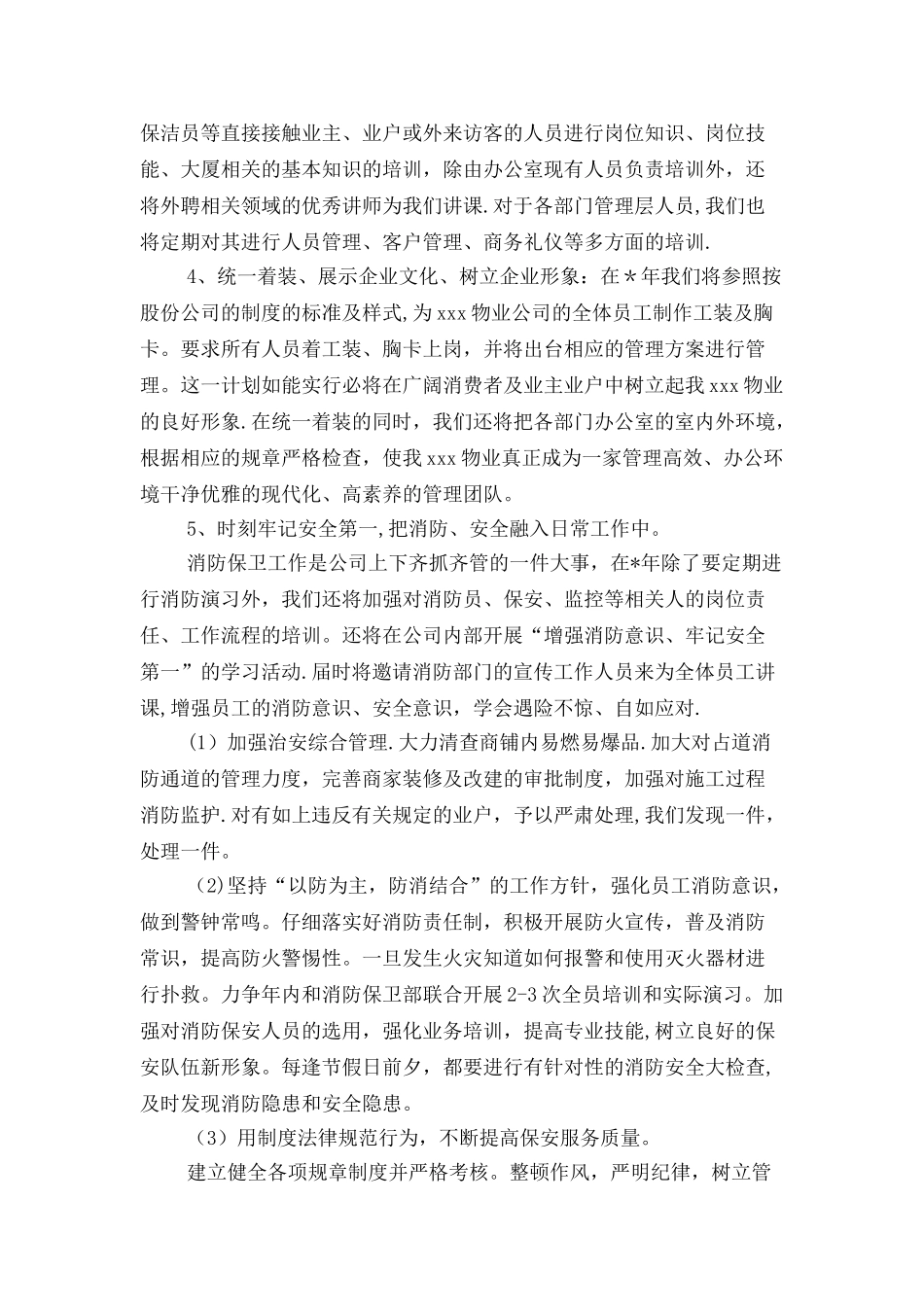 保洁员等直接接触业主、业户或外来访客的人员进行岗位知识、岗位技能、大厦相关的基本知识的培训，除由办公室现有人员负责培训外，还将外聘相关领域的优秀讲师为我们讲课.对于各部门管理层人员,我们也将定期对其进行人员管理、客户管理、商务礼仪等多方面的培训.

4、统一着装、展示企业文化、树立企业形象：在＊年我们将参照按股份公司的制度的标准及样式,为xxx物业公司的全体员工制作工装及胸卡。要求所有人员着工装、胸卡上岗，并将出台相应的管理方案进行管理。这一计划如能实行必将在广阔消费者及业主业户中树立起我xxx物业的良好形象.在统一着装的同时，我们还将把各部门办公室的室内外环境，根据相应的规章严格检查，使我xxx物业真正成为一家管理高效、办公环境干净优雅的现代化、高素养的管理团队。

5、时刻牢记安全第一,把消防、安全融入日常工作中。

消防保卫工作是公司上下齐抓齐管的一件大事，在*年除了要定期进行消防演习外，我们还将加强对消防员、保安、监控等相关人的岗位责任、工作流程的培训。还将在公司内部开展“增强消防意识、牢记安全第一”的学习活动.届时将邀请消防部门的宣传工作人员来为全体员工讲课,增强员工的消防意识、安全意识，学会遇险不惊、自如应对.

（1）加强治安综合管理.大力清查商铺内易燃易爆品.加大对占道消防通道的管理力度，完善商家装修及改建的审批制度，加强对施工过程消防监护.对有如上违反有关规定的业户，予以严肃处理,我们发现一件，处理一件。

(2)坚持“以防为主，防消结合”的工作方针，强化员工消防意识，做到警钟常鸣。仔细落实好消防责任制，积极开展防火宣传，普及消防常识，提高防火警惕性。一旦发生火灾知道如何报警和使用灭火器材进行扑救。力争年内和消防保卫部联合开展2-3次全员培训和实际演习。加强对消防保安人员的选用，强化业务培训，提高专业技能,树立良好的保安队伍新形象。每逢节假日前夕，都要进行有针对性的消防安全大检查,及时发现消防隐患和安全隐患。

（3）用制度法律规范行为，不断提高保安服务质量。

建立健全各项规章制度并严格考核。整顿作风，严明纪律，树立管